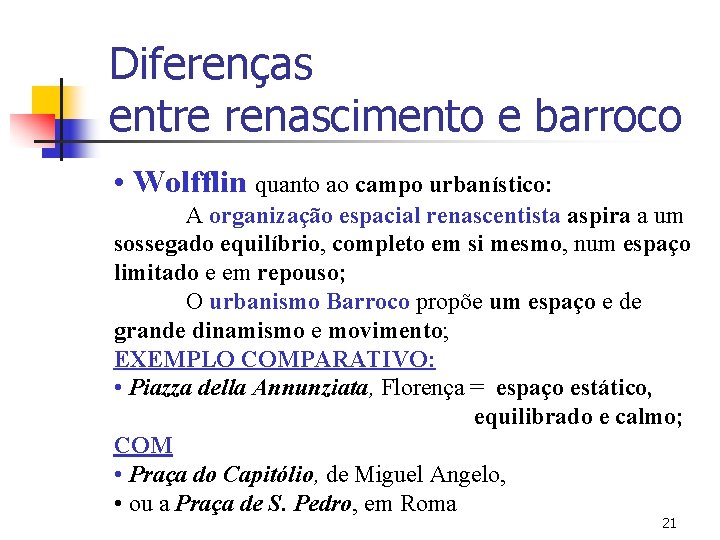 Diferenças entre renascimento e barroco

• Wolfflin quanto ao campo urbanístico:

A organização espacial renascentista aspira a um sossegado equilíbrio, completo em si mesmo, num espaço limitado e em repouso;

O urbanismo Barroco propõe um espaço e de grande dinamismo e movimento;

EXEMPLO COMPARATIVO:

• Piazza della Annunziata, Florença = espaço estático, equilibrado e calmo;

COM

• Praça do Capitólio, de Miguel Angelo,

• ou a Praça de S. Pedro, em Roma

21